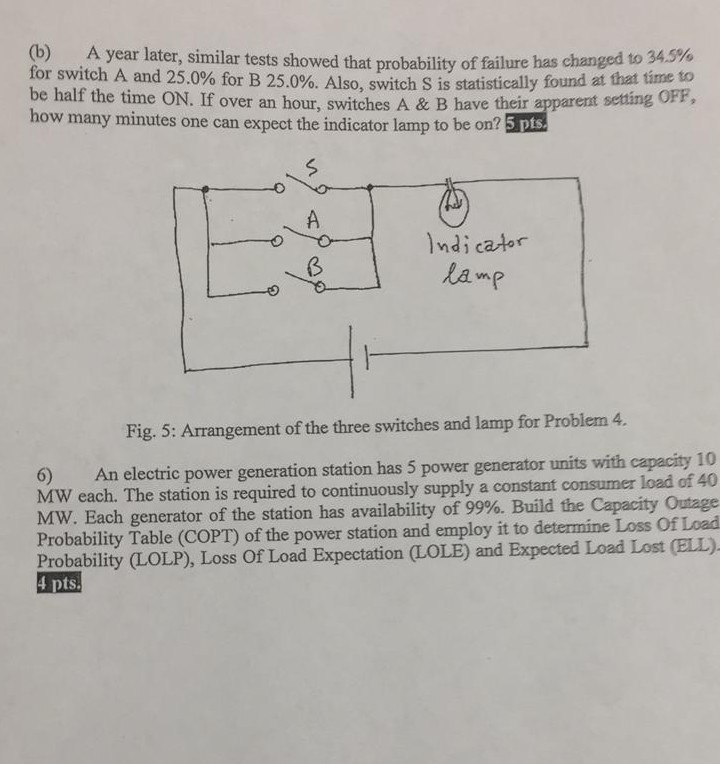 (b) A year later, similar tests showed that probability of failure has changed to 34.5% for switch A and 25.0% for B 25.0%. Also, switch S is statistically found at that time to be half the time ON. If over an hour, switches A & B have their apparent setting OFF, how many minutes one can expect the indicator lamp to be on? 5 pts.

S

A

B

Indicator lamp

Fig. 5: Arrangement of the three switches and lamp for Problem 4.

6) An electric power generation station has 5 power generator units with capacity 10 MW each. The station is required to continuously supply a constant consumer load of 40 MW. Each generator of the station has availability of 99%. Build the Capacity Outage Probability Table (COPT) of the power station and employ it to determine Loss Of Load Probability (LOLP), Loss Of Load Expectation (LOLE) and Expected Load Lost (ELL). 4 pts.